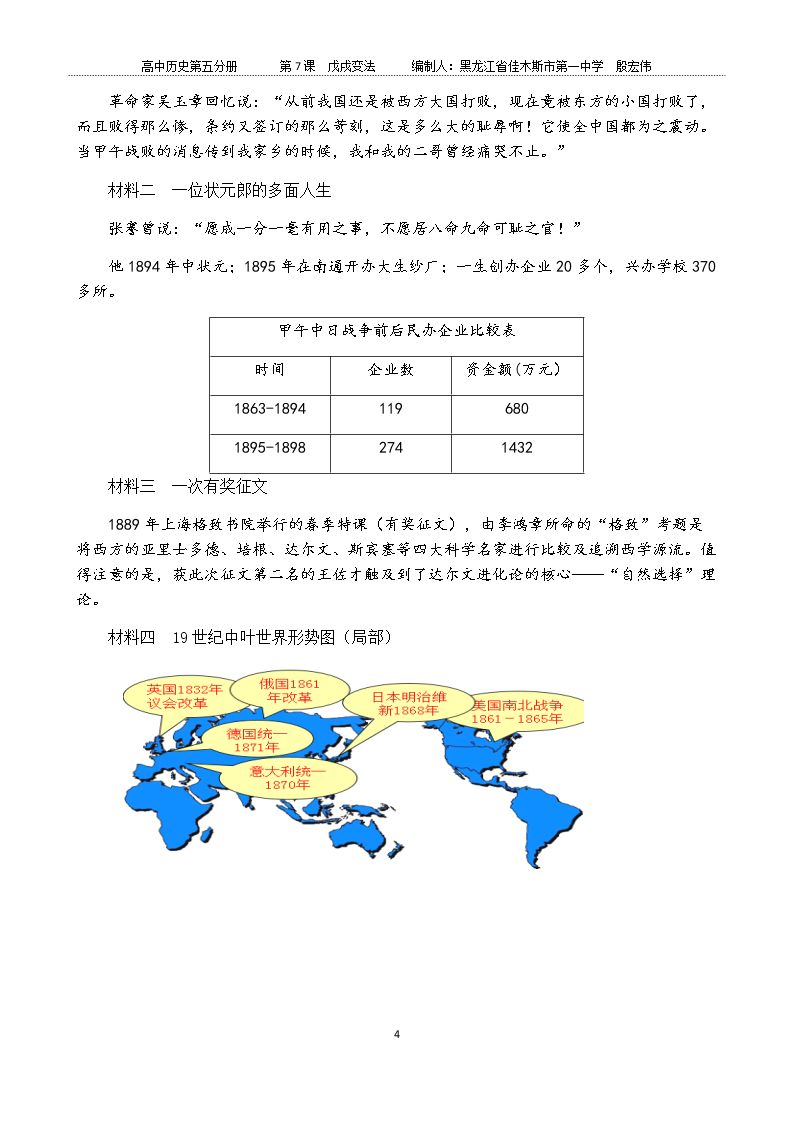 高中历史第五分册 第7课 戊戌变法 编制人：黑龙江省佳木斯市第一中学 殷宏伟

革命家吴玉章回忆说：“从前我国还是被西方大国打败，现在竟被东方的小国打败了，而且败得那么惨，条约又签订的那么苛刻，这是多么大的耻辱啊！它使全中国都为之震动。当甲午战败的消息传到我家乡的时候，我和我的二哥曾经痛哭不止。”

材料二 一位状元郎的多面人生

张謇曾说：“愿成一分一毫有用之事，不愿居八命九命可耻之官！”

他1894年中状元；1895年在南通开办大生纱厂；一生创办企业20多个，兴办学校370多所。

| 甲午中日战争前后民办企业比较表 | | |
|---|---|---|
| 时间 | 企业数 | 资金额（万元） |
| 1863-1894 | 119 | 680 |
| 1895-1898 | 274 | 1432 |

材料三 一次有奖征文

1889年上海格致书院举行的春季特课（有奖征文），由李鸿章所命的“格致”考题是将西方的亚里士多德、培根、达尔文、斯宾塞等四大科学名家进行比较及追溯西学源流。值得注意的是，获此次征文第二名的王佐才触及到了达尔文进化论的核心——“自然选择”理论。

材料四 19世纪中叶世界形势图（局部）

英国1832年议会改革

俄国1861年改革

日本明治维新1868年

美国南北战争1861－1865年

德国统一1871年

意大利统一1870年

4